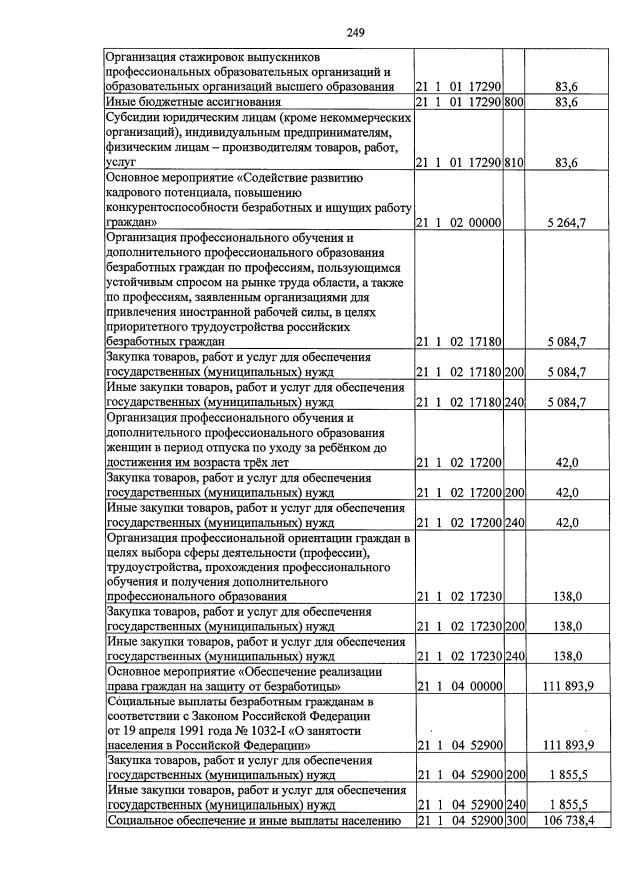 249

| Организация стажировок выпускников профессиональных образовательных организаций и образовательных организаций высшего образования | 21 1 01 17290 | | 83,6 |
|---|---|---|---|
| Иные бюджетные ассигнования | 21 1 01 17290 | 800 | 83,6 |
| Субсидии юридическим лицам (кроме некоммерческих организаций), индивидуальным предпринимателям, физическим лицам – производителям товаров, работ, услуг | 21 1 01 17290 | 810 | 83,6 |
| Основное мероприятие «Содействие развитию кадрового потенциала, повышению конкурентоспособности безработных и ищущих работу граждан» | 21 1 02 00000 | | 5 264,7 |
| Организация профессионального обучения и дополнительного профессионального образования безработных граждан по профессиям, пользующимся устойчивым спросом на рынке труда области, а также по профессиям, заявленным организациями для привлечения иностранной рабочей силы, в целях приоритетного трудоустройства российских безработных граждан | 21 1 02 17180 | | 5 084,7 |
| Закупка товаров, работ и услуг для обеспечения государственных (муниципальных) нужд | 21 1 02 17180 | 200 | 5 084,7 |
| Иные закупки товаров, работ и услуг для обеспечения государственных (муниципальных) нужд | 21 1 02 17180 | 240 | 5 084,7 |
| Организация профессионального обучения и дополнительного профессионального образования женщин в период отпуска по уходу за ребёнком до достижения им возраста трёх лет | 21 1 02 17200 | | 42,0 |
| Закупка товаров, работ и услуг для обеспечения государственных (муниципальных) нужд | 21 1 02 17200 | 200 | 42,0 |
| Иные закупки товаров, работ и услуг для обеспечения государственных (муниципальных) нужд | 21 1 02 17200 | 240 | 42,0 |
| Организация профессиональной ориентации граждан в целях выбора сферы деятельности (профессии), трудоустройства, прохождения профессионального обучения и получения дополнительного профессионального образования | 21 1 02 17230 | | 138,0 |
| Закупка товаров, работ и услуг для обеспечения государственных (муниципальных) нужд | 21 1 02 17230 | 200 | 138,0 |
| Иные закупки товаров, работ и услуг для обеспечения государственных (муниципальных) нужд | 21 1 02 17230 | 240 | 138,0 |
| Основное мероприятие «Обеспечение реализации права граждан на защиту от безработицы» | 21 1 04 00000 | | 111 893,9 |
| Социальные выплаты безработным гражданам в соответствии с Законом Российской Федерации от 19 апреля 1991 года № 1032-I «О занятости населения в Российской Федерации» | 21 1 04 52900 | | 111 893,9 |
| Закупка товаров, работ и услуг для обеспечения государственных (муниципальных) нужд | 21 1 04 52900 | 200 | 1 855,5 |
| Иные закупки товаров, работ и услуг для обеспечения государственных (муниципальных) нужд | 21 1 04 52900 | 240 | 1 855,5 |
| Социальное обеспечение и иные выплаты населению | 21 1 04 52900 | 300 | 106 738,4 |